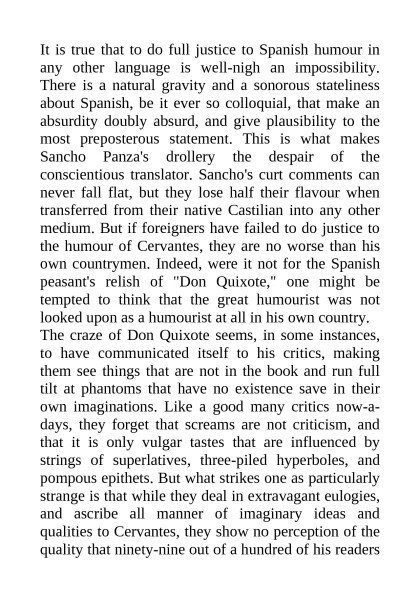 It is true that to do full justice to Spanish humour in any other language is well-nigh an impossibility. There is a natural gravity and a sonorous stateliness about Spanish, be it ever so colloquial, that make an absurdity doubly absurd, and give plausibility to the most preposterous statement. This is what makes Sancho Panza's drollery the despair of the conscientious translator. Sancho's curt comments can never fall flat, but they lose half their flavour when transferred from their native Castilian into any other medium. But if foreigners have failed to do justice to the humour of Cervantes, they are no worse than his own countrymen. Indeed, were it not for the Spanish peasant's relish of "Don Quixote," one might be tempted to think that the great humourist was not looked upon as a humourist at all in his own country.
The craze of Don Quixote seems, in some instances, to have communicated itself to his critics, making them see things that are not in the book and run full tilt at phantoms that have no existence save in their own imaginations. Like a good many critics now-a-days, they forget that screams are not criticism, and that it is only vulgar tastes that are influenced by strings of superlatives, three-piled hyperboles, and pompous epithets. But what strikes one as particularly strange is that while they deal in extravagant eulogies, and ascribe all manner of imaginary ideas and qualities to Cervantes, they show no perception of the quality that ninety-nine out of a hundred of his readers